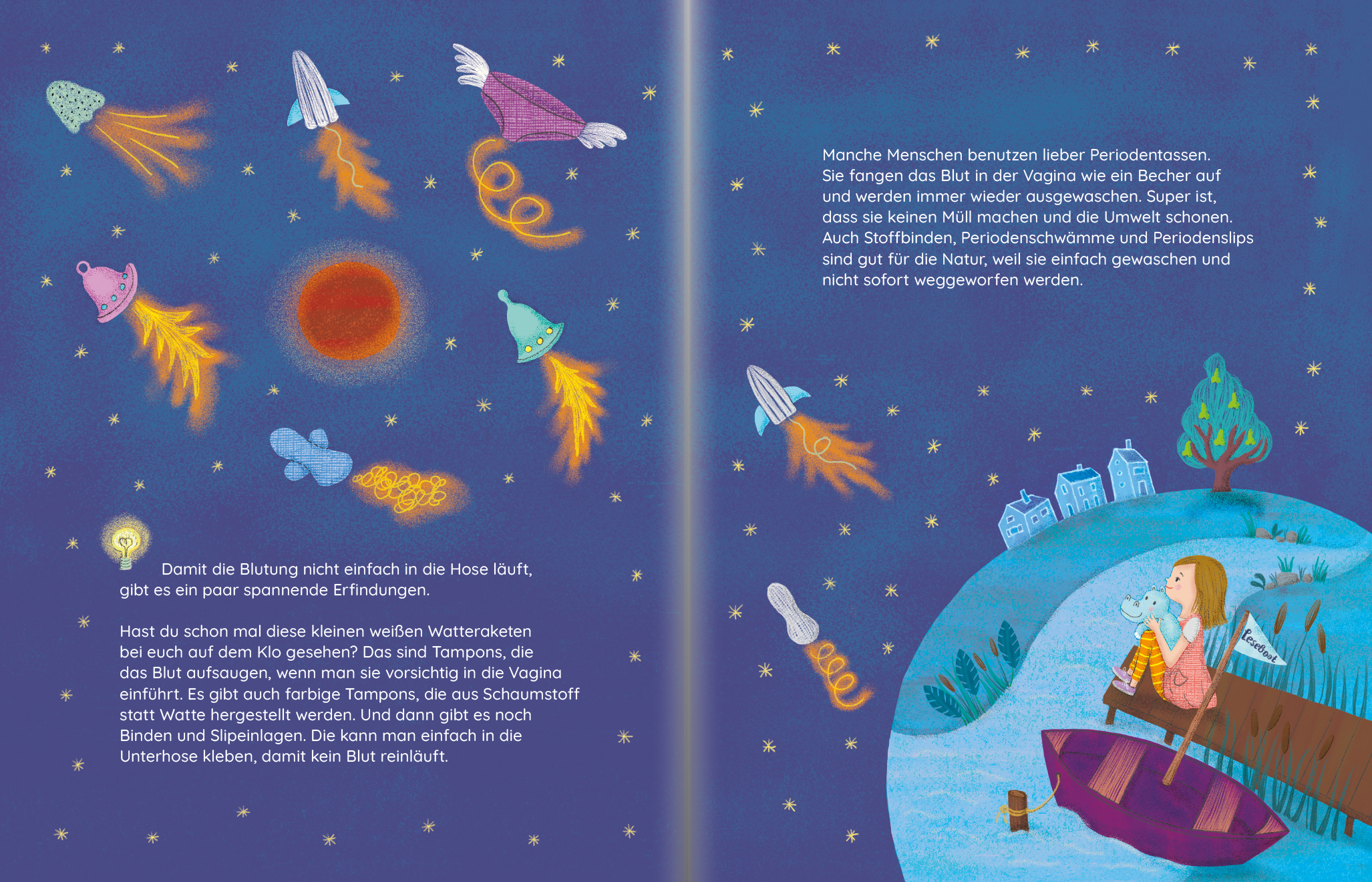 Damit die Blutung nicht einfach in die Hose läuft, gibt es ein paar spannende Erfindungen.

Hast du schon mal diese kleinen weißen Watteraketen bei euch auf dem Klo gesehen? Das sind Tampons, die das Blut aufsaugen, wenn man sie vorsichtig in die Vagina einführt. Es gibt auch farbige Tampons, die aus Schaumstoff statt Watte hergestellt werden. Und dann gibt es noch Binden und Slipeinlagen. Die kann man einfach in die Unterhose kleben, damit kein Blut reinläuft.

Manche Menschen benutzen lieber Periodentassen. Sie fangen das Blut in der Vagina wie ein Becher auf und werden immer wieder ausgewaschen. Super ist, dass sie keinen Müll machen und die Umwelt schonen. Auch Stoffbinden, Periodenschwämme und Periodenslips sind gut für die Natur, weil sie einfach gewaschen und nicht sofort weggeworfen werden.

Leseboot